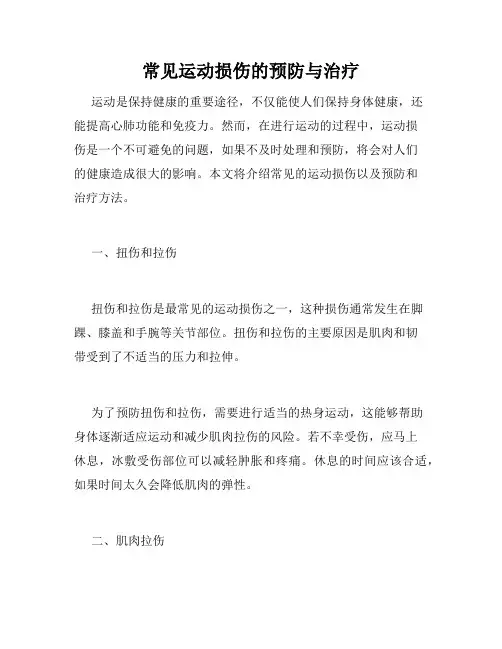 常见运动损伤的预防与治疗

运动是保持健康的重要途径，不仅能使人们保持身体健康，还能提高心肺功能和免疫力。然而，在进行运动的过程中，运动损伤是一个不可避免的问题，如果不及时处理和预防，将会对人们的健康造成很大的影响。本文将介绍常见的运动损伤以及预防和治疗方法。

一、扭伤和拉伤

扭伤和拉伤是最常见的运动损伤之一，这种损伤通常发生在脚踝、膝盖和手腕等关节部位。扭伤和拉伤的主要原因是肌肉和韧带受到了不适当的压力和拉伸。

为了预防扭伤和拉伤，需要进行适当的热身运动，这能够帮助身体逐渐适应运动和减少肌肉拉伤的风险。若不幸受伤，应马上休息，冰敷受伤部位可以减轻肿胀和疼痛。休息的时间应该合适，如果时间太久会降低肌肉的弹性。

二、肌肉拉伤